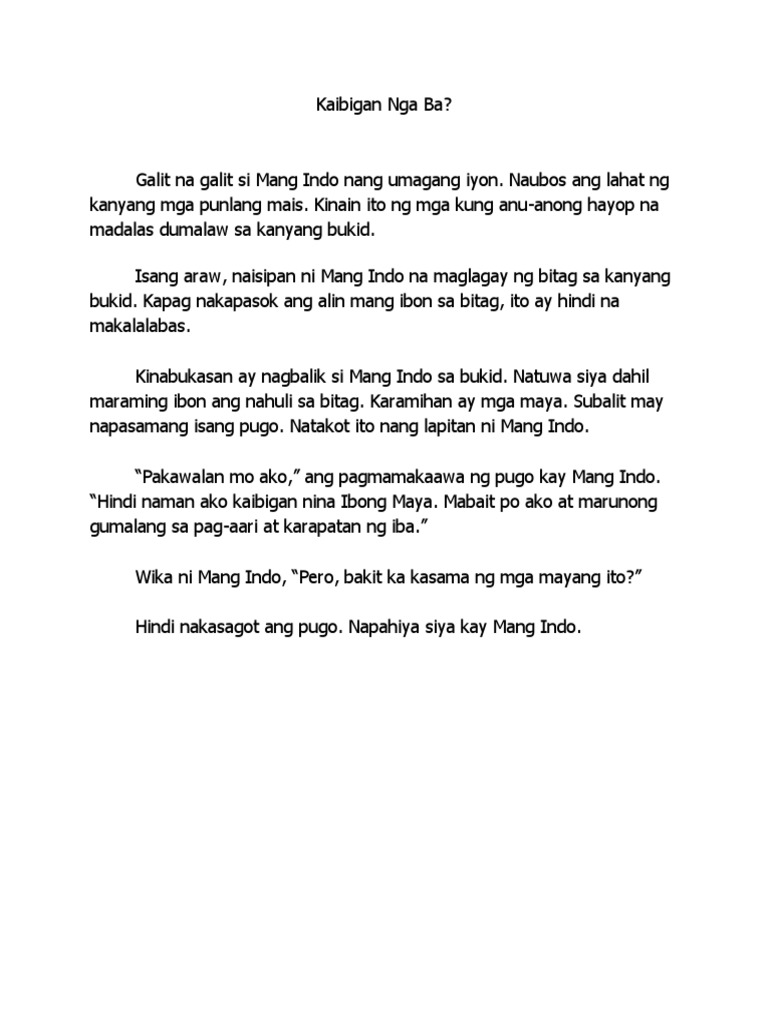 Kaibigan Nga Ba?

Galit na galit si Mang Indo nang umagang iyon. Naubos ang lahat ng kanyang mga punlang mais. Kinain ito ng mga kung anu-anong hayop na madalas dumalaw sa kanyang bukid.

Isang araw, naisipan ni Mang Indo na maglagay ng bitag sa kanyang bukid. Kapag nakapasok ang alin mang ibon sa bitag, ito ay hindi na makalalabas.

Kinabukasan ay nagbalik si Mang Indo sa bukid. Natuwa siya dahil maraming ibon ang nahuli sa bitag. Karamihan ay mga maya. Subalit may napasamang isang pugo. Natakot ito nang lapitan ni Mang Indo.

“Pakawalan mo ako,” ang pagmamakaawa ng pugo kay Mang Indo. “Hindi naman ako kaibigan nina Ibong Maya. Mabait po ako at marunong gumalang sa pag-aari at karapatan ng iba.”

Wika ni Mang Indo, “Pero, bakit ka kasama ng mga mayang ito?”

Hindi nakasagot ang pugo. Napahiya siya kay Mang Indo.